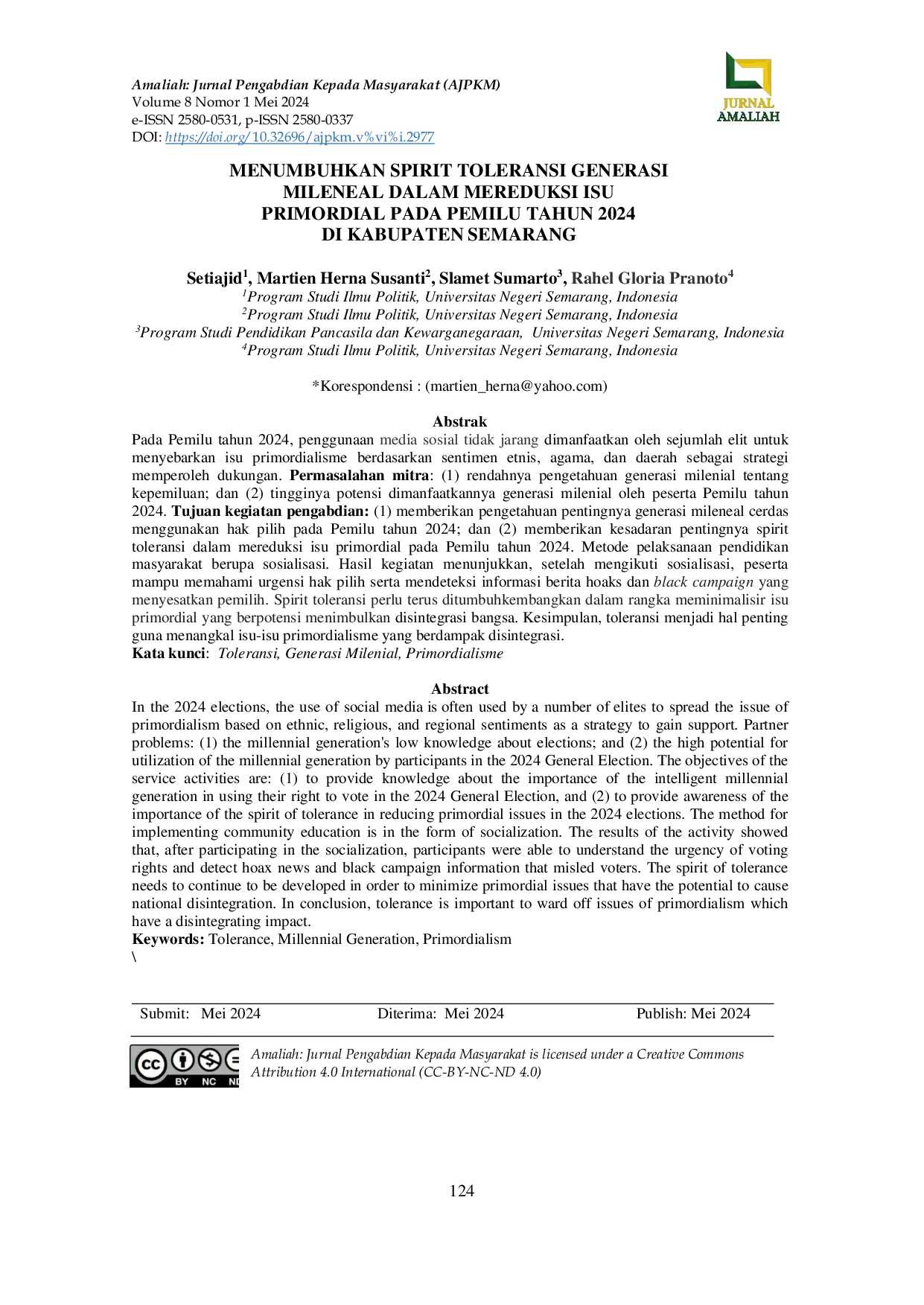 Amaliah: Jurnal Pengabdian Kepada Masyarakat (AJPKM)
Volume 8 Nomor 1 Mei 2024
e-ISSN 2580-0531, p-ISSN 2580-0337
DOI: https://doi.org/10.32696/ajpkm.v%vi%i.2977

JURNAL AMALIAH

MENUMBUHKAN SPIRIT TOLERANSI GENERASI MILENEAL DALAM MEREDUKSI ISU PRIMORDIAL PADA PEMILU TAHUN 2024 DI KABUPATEN SEMARANG

Setiajid$^{1}$, Martien Herna Susanti$^{2}$, Slamet Sumarto$^{3}$, Rahel Gloria Pranoto$^{4}$
$^{1}$Program Studi Ilmu Politik, Universitas Negeri Semarang, Indonesia
$^{2}$Program Studi Ilmu Politik, Universitas Negeri Semarang, Indonesia
$^{3}$Program Studi Pendidikan Pancasila dan Kewarganegaraan, Universitas Negeri Semarang, Indonesia
$^{4}$Program Studi Ilmu Politik, Universitas Negeri Semarang, Indonesia

*Korespondensi : (martien_herna@yahoo.com)

Abstrak

Pada Pemilu tahun 2024, penggunaan media sosial tidak jarang dimanfaatkan oleh sejumlah elit untuk menyebarkan isu primordialisme berdasarkan sentimen etnis, agama, dan daerah sebagai strategi memperoleh dukungan. Permasalahan mitra: (1) rendahnya pengetahuan generasi milenial tentang kepemiluan; dan (2) tingginya potensi dimanfaatkannya generasi milenial oleh peserta Pemilu tahun 2024. Tujuan kegiatan pengabdian: (1) memberikan pengetahuan pentingnya generasi mileneal cerdas menggunakan hak pilih pada Pemilu tahun 2024; dan (2) memberikan kesadaran pentingnya spirit toleransi dalam mereduksi isu primordial pada Pemilu tahun 2024. Metode pelaksanaan pendidikan masyarakat berupa sosialisasi. Hasil kegiatan menunjukkan, setelah mengikuti sosialisasi, peserta mampu memahami urgensi hak pilih serta mendeteksi informasi berita hoaks dan black campaign yang menyesatkan pemilih. Spirit toleransi perlu terus ditumbuhkembangkan dalam rangka meminimalisir isu primordial yang berpotensi menimbulkan disintegrasi bangsa. Kesimpulan, toleransi menjadi hal penting guna menangkal isu-isu primordialisme yang berdampak disintegrasi.
Kata kunci: Toleransi, Generasi Milenial, Primordialisme

Abstract

In the 2024 elections, the use of social media is often used by a number of elites to spread the issue of primordialism based on ethnic, religious, and regional sentiments as a strategy to gain support. Partner problems: (1) the millennial generation's low knowledge about elections; and (2) the high potential for utilization of the millennial generation by participants in the 2024 General Election. The objectives of the service activities are: (1) to provide knowledge about the importance of the intelligent millennial generation in using their right to vote in the 2024 General Election, and (2) to provide awareness of the importance of the spirit of tolerance in reducing primordial issues in the 2024 elections. The method for implementing community education is in the form of socialization. The results of the activity showed that, after participating in the socialization, participants were able to understand the urgency of voting rights and detect hoax news and black campaign information that misled voters. The spirit of tolerance needs to continue to be developed in order to minimize primordial issues that have the potential to cause national disintegration. In conclusion, tolerance is important to ward off issues of primordialism which have a disintegrating impact.
Keywords: Tolerance, Millennial Generation, Primordialism
\

Submit: Mei 2024     Diterima: Mei 2024     Publish: Mei 2024

BY NC ND

Amaliah: Jurnal Pengabdian Kepada Masyarakat is licensed under a Creative Commons Attribution 4.0 International (CC-BY-NC-ND 4.0)

124